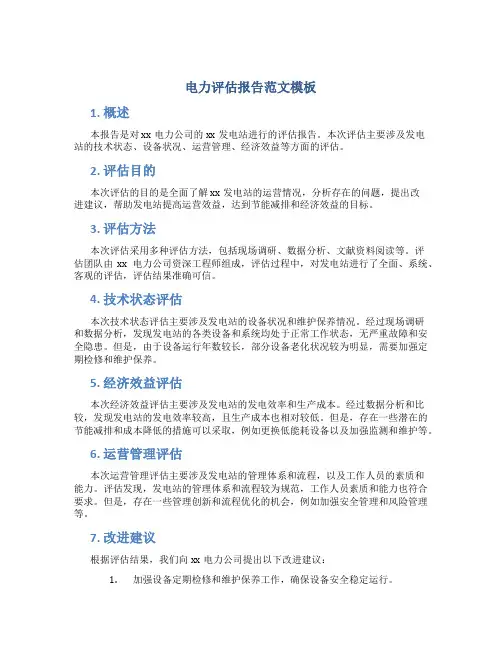 电力评估报告范文模板

1. 概述

本报告是对 xx 电力公司的 xx 发电站进行的评估报告。本次评估主要涉及发电站的技术状态、设备状况、运营管理、经济效益等方面的评估。

2. 评估目的

本次评估的目的是全面了解 xx 发电站的运营情况，分析存在的问题，提出改进建议，帮助发电站提高运营效益，达到节能减排和经济效益的目标。

3. 评估方法

本次评估采用多种评估方法，包括现场调研、数据分析、文献资料阅读等。评估团队由 xx 电力公司资深工程师组成，评估过程中，对发电站进行了全面、系统、客观的评估，评估结果准确可信。

4. 技术状态评估

本次技术状态评估主要涉及发电站的设备状况和维护保养情况。经过现场调研和数据分析，发现发电站的各类设备和系统均处于正常工作状态，无严重故障和安全隐患。但是，由于设备运行年数较长，部分设备老化状况较为明显，需要加强定期检修和维护保养。

5. 经济效益评估

本次经济效益评估主要涉及发电站的发电效率和生产成本。经过数据分析和比较，发现发电站的发电效率较高，且生产成本也相对较低。但是，存在一些潜在的节能减排和成本降低的措施可以采取，例如更换低能耗设备以及加强监测和维护等。

6. 运营管理评估

本次运营管理评估主要涉及发电站的管理体系和流程，以及工作人员的素质和能力。评估发现，发电站的管理体系和流程较为规范，工作人员素质和能力也符合要求。但是，存在一些管理创新和流程优化的机会，例如加强安全管理和风险管理等。

7. 改进建议

根据评估结果，我们向 xx 电力公司提出以下改进建议：

1. 加强设备定期检修和维护保养工作，确保设备安全稳定运行。